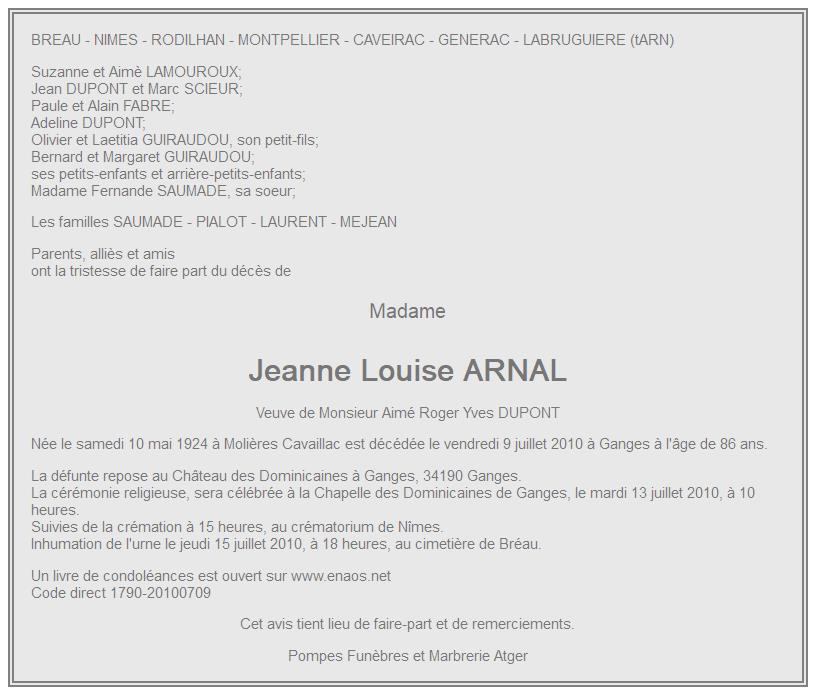 BREAU - NIMES - RODILHAN - MONTPELLIER - CAVEIRAC - GENERAC - LABRUGUIERE (tARN)

Suzanne et Aimè LAMOUROUX;
Jean DUPONT et Marc SCIEUR;
Paule et Alain FABRE;
Adeline DUPONT;
Olivier et Laetitia GUIRAUDOU, son petit-fils;
Bernard et Margaret GUIRAUDOU;
ses petits-enfants et arrière-petits-enfants;
Madame Fernande SAUMADE, sa soeur;

Les familles SAUMADE - PIALOT - LAURENT - MEJEAN

Parents, alliès et amis
ont la tristesse de faire part du décès de

Madame

Jeanne Louise ARNAL

Veuve de Monsieur Aimé Roger Yves DUPONT

Née le samedi 10 mai 1924 à Molières Cavaillac est décédée le vendredi 9 juillet 2010 à Ganges à l'âge de 86 ans.

La défunte repose au Château des Dominicaines à Ganges, 34190 Ganges.
La cérémonie religieuse, sera célébrée à la Chapelle des Dominicaines de Ganges, le mardi 13 juillet 2010, à 10 heures.
Suivies de la crémation à 15 heures, au crématorium de Nîmes.
Inhumation de l'urne le jeudi 15 juillet 2010, à 18 heures, au cimetière de Bréau.

Un livre de condoléances est ouvert sur www.enaos.net
Code direct 1790-20100709

Cet avis tient lieu de faire-part et de remerciements.

Pompes Funèbres et Marbrerie Atger